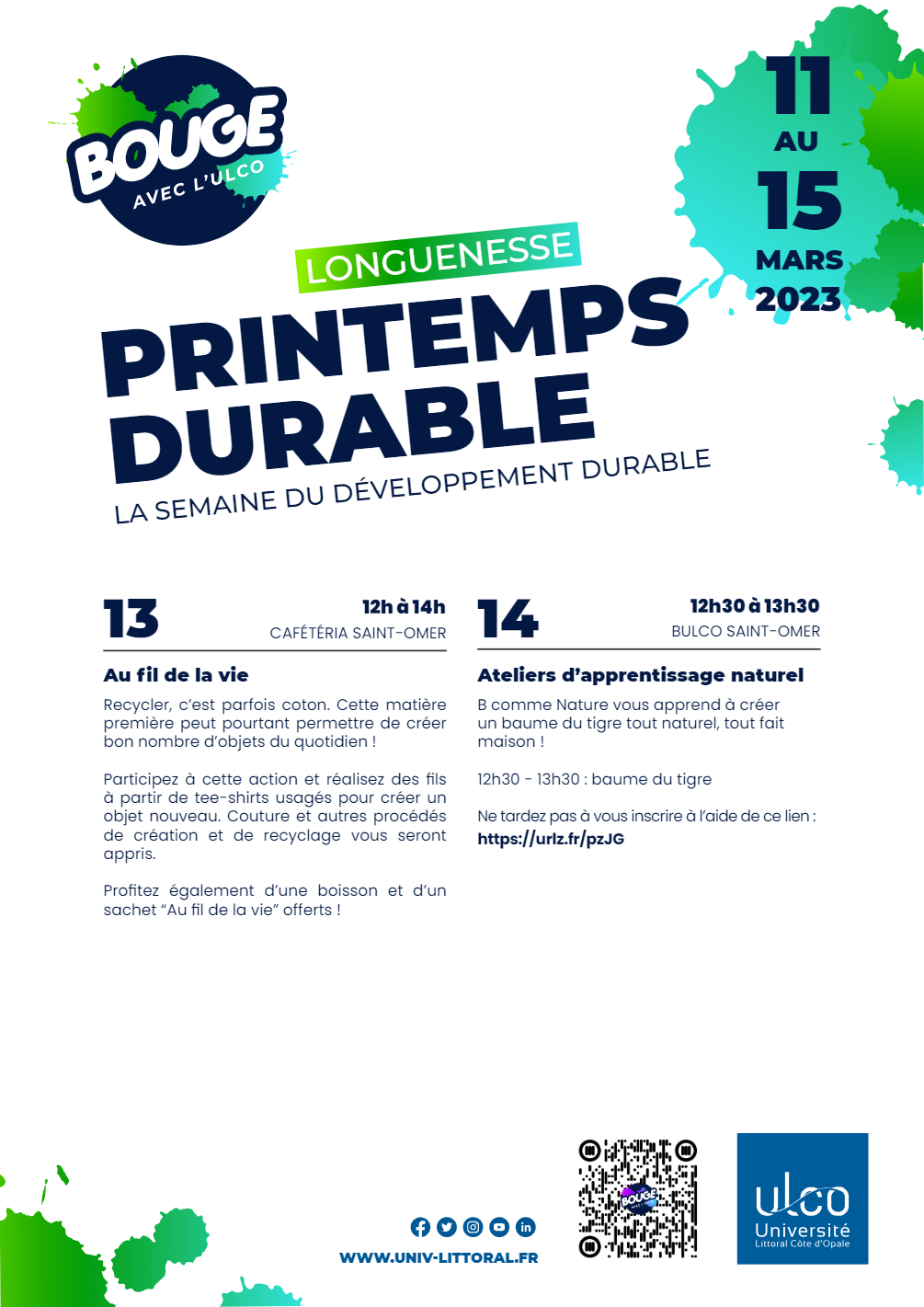 BOUGE
AVEC L'ULCO

11
AU
15
MARS
2023

LONGUENESSE

PRINTEMPS DURABLE

LA SEMAINE DU DÉVELOPPEMENT DURABLE

13
12h à 14h
CAFÉTÉRIA SAINT-OMER

Au fil de la vie

Recycler, c'est parfois coton. Cette matière première peut pourtant permettre de créer bon nombre d'objets du quotidien !

Participez à cette action et réalisez des fils à partir de tee-shirts usagés pour créer un objet nouveau. Couture et autres procédés de création et de recyclage vous seront appris.

Profitez également d'une boisson et d'un sachet "Au fil de la vie" offerts !

14
12h30 à 13h30
BULCO SAINT-OMER

Ateliers d'apprentissage naturel

B comme Nature vous apprend à créer un baume du tigre tout naturel, tout fait maison !

12h30 - 13h30 : baume du tigre

Ne tardez pas à vous inscrire à l'aide de ce lien :
https://urlz.fr/pzJG

WWW.UNIV-LITTORAL.FR

ulco
Université
Littoral Côte d'Opale